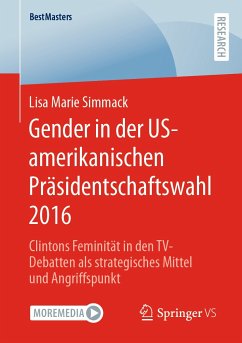 BestMasters

RESEARCH

Lisa Marie Simmack

Gender in der US-amerikanischen Präsidentschaftswahl 2016

Clintons Feminität in den TV-Debatten als strategisches Mittel und Angriffspunkt

MOREMEDIA

Springer VS